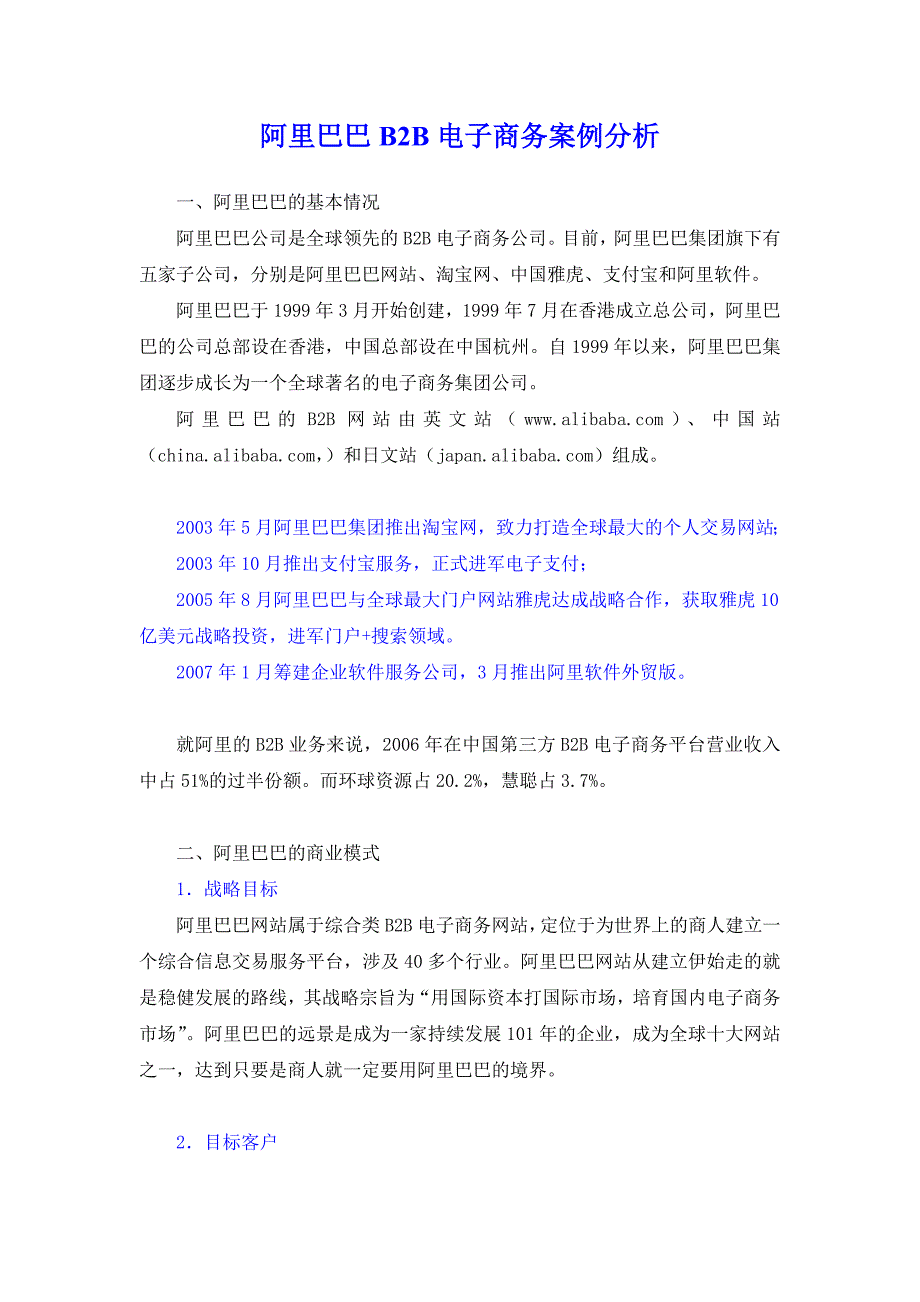 阿里巴巴 B2B 电子商务案例分析

一、阿里巴巴的基本情况

阿里巴巴公司是全球领先的 B2B 电子商务公司。目前，阿里巴巴集团旗下有五家子公司，分别是阿里巴巴网站、淘宝网、中国雅虎、支付宝和阿里软件。

阿里巴巴于 1999 年 3 月开始创建，1999 年 7 月在香港成立总公司，阿里巴巴的公司总部设在香港，中国总部设在中国杭州。自 1999 年以来，阿里巴巴集团逐步成长为一个全球著名的电子商务集团公司。

阿里巴巴的 B2B 网站由英文站（www.alibaba.com）、中国站（china.alibaba.com,）和日文站（japan.alibaba.com）组成。

2003 年 5 月阿里巴巴集团推出淘宝网，致力打造全球最大的个人交易网站;

2003 年 10 月推出支付宝服务，正式进军电子支付；

2005 年 8 月阿里巴巴与全球最大门户网站雅虎达成战略合作，获取雅虎 10 亿美元战略投资，进军门户+搜索领域。

2007 年 1 月筹建企业软件服务公司，3 月推出阿里软件外贸版。

就阿里的 B2B 业务来说，2006 年在中国第三方 B2B 电子商务平台营业收入中占 51%的过半份额。而环球资源占 20.2%，慧聪占 3.7%。

二、阿里巴巴的商业模式

1．战略目标

阿里巴巴网站属于综合类 B2B 电子商务网站，定位于为世界上的商人建立一个综合信息交易服务平台，涉及 40 多个行业。阿里巴巴网站从建立伊始走的就是稳健发展的路线，其战略宗旨为“用国际资本打国际市场，培育国内电子商务市场”。阿里巴巴的远景是成为一家持续发展 101 年的企业，成为全球十大网站之一，达到只要是商人就一定要用阿里巴巴的境界。

2．目标客户